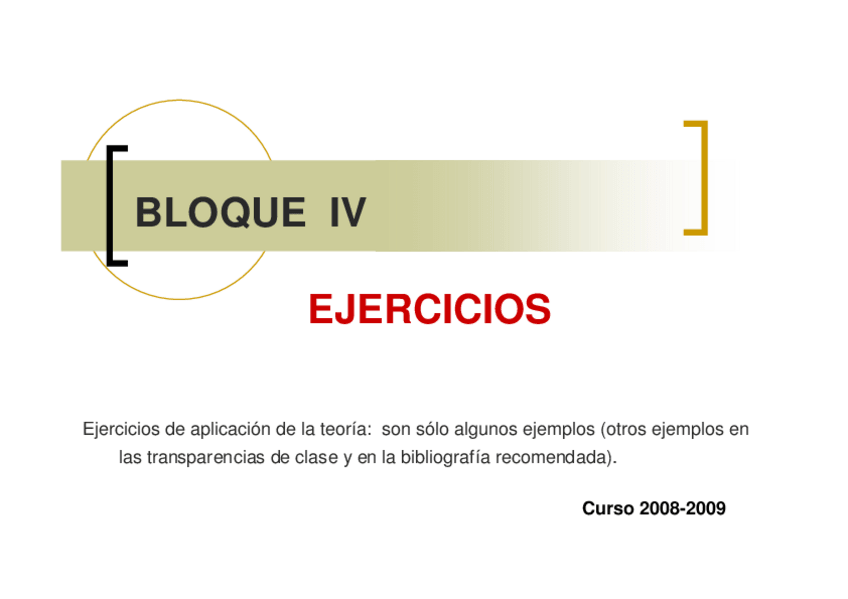 BLOQUE IV

EJERCICIOS

Ejercicios de aplicación de la teoría: son sólo algunos ejemplos (otros ejemplos en las transparencias de clase y en la bibliografía recomendada).

Curso 2008-2009